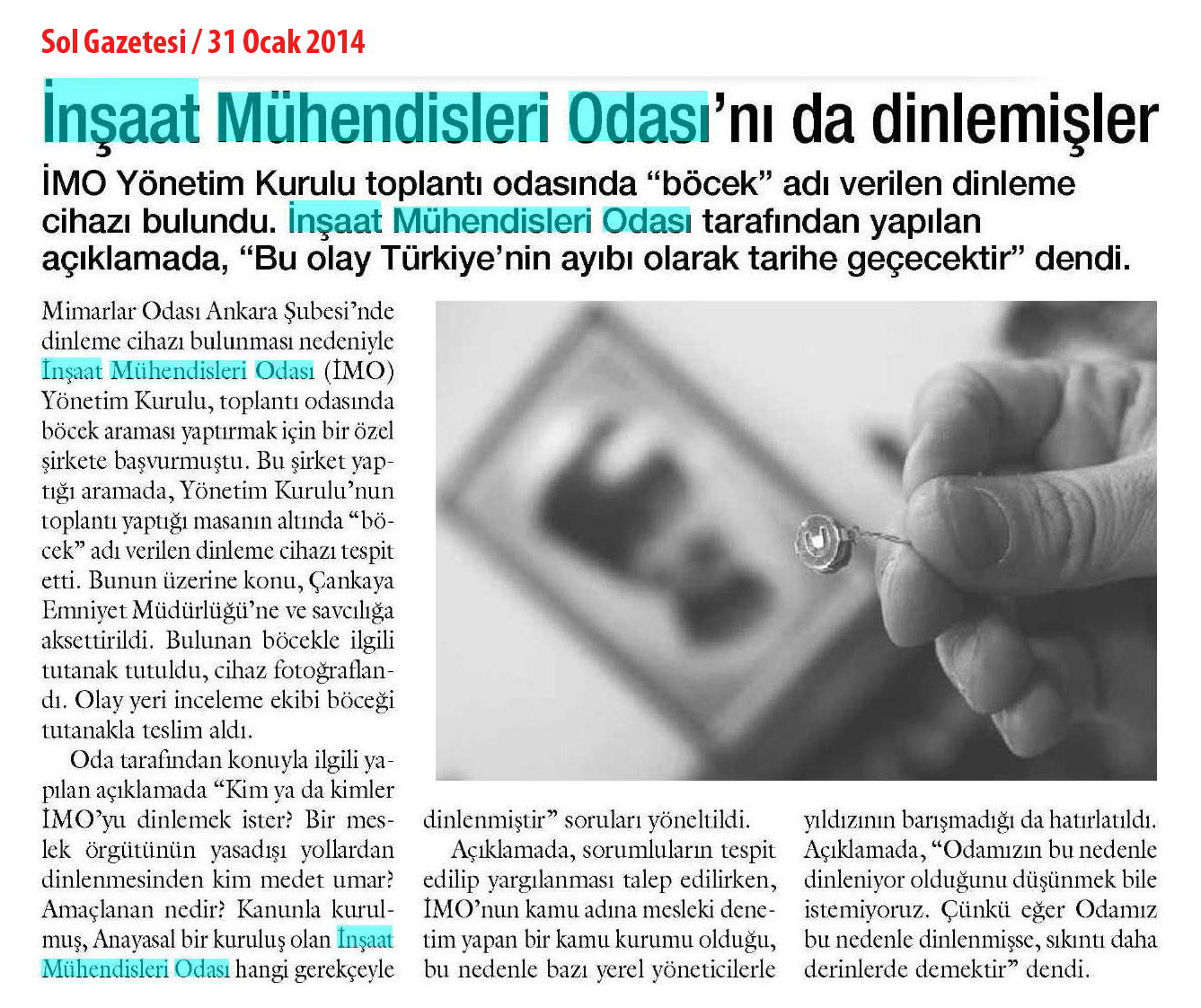 Sol Gazetesi / 31 Ocak 2014

İnşaat Mühendisleri Odası'nı da dinlemişler

İMO Yönetim Kurulu toplantı odasında "böcek" adı verilen dinleme cihazı bulundu. İnşaat Mühendisleri Odası tarafından yapılan açıklamada, "Bu olay Türkiye'nin ayıbı olarak tarihe geçecektir" dendi.

Mimarlar Odası Ankara Şubesi'nde dinleme cihazı bulunması nedeniyle İnşaat Mühendisleri Odası (İMO) Yönetim Kurulu, toplantı odasında böcek araması yaptırmak için bir özel şirkete başvurmuştu. Bu şirket yaptığı aramada, Yönetim Kurulu'nun toplantı yaptığı masanın altında "böcek" adı verilen dinleme cihazı tespit etti. Bunun üzerine konu, Çankaya Emniyet Müdürlüğü'ne ve savcılığa aksettirildi. Bulunan böcekle ilgili tutanak tutuldu, cihaz fotoğraflandı. Olay yeri inceleme ekibi böceği tutanakla teslim aldı.

Oda tarafından konuyla ilgili yapılan açıklamada "Kim ya da kimler İMO'yu dinlemek ister? Bir meslek örgütünün yasadışı yollardan dinlenmesinden kim medet umar? Amaçlanan nedir? Kanunla kurulmuş, Anayasal bir kuruluş olan İnşaat Mühendisleri Odası hangi gerekçeyle dinlenmiştir" soruları yöneltildi.

Açıklamada, sorumluların tespit edilip yargılanması talep edilirken, İMO'nun kamu adına mesleki denetim yapan bir kamu kurumu olduğu, bu nedenle bazı yerel yöneticilerle yıldızının barışmadığı da hatırlatıldı. Açıklamada, "Odamızın bu nedenle dinleniyor olduğunu düşünmek bile istemiyoruz. Çünkü eğer Odamız bu nedenle dinlenmişse, sıkıntı daha derinlerde demektir" dendi.